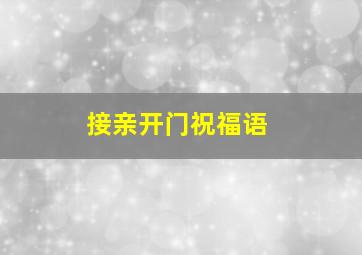 接亲开门祝福语